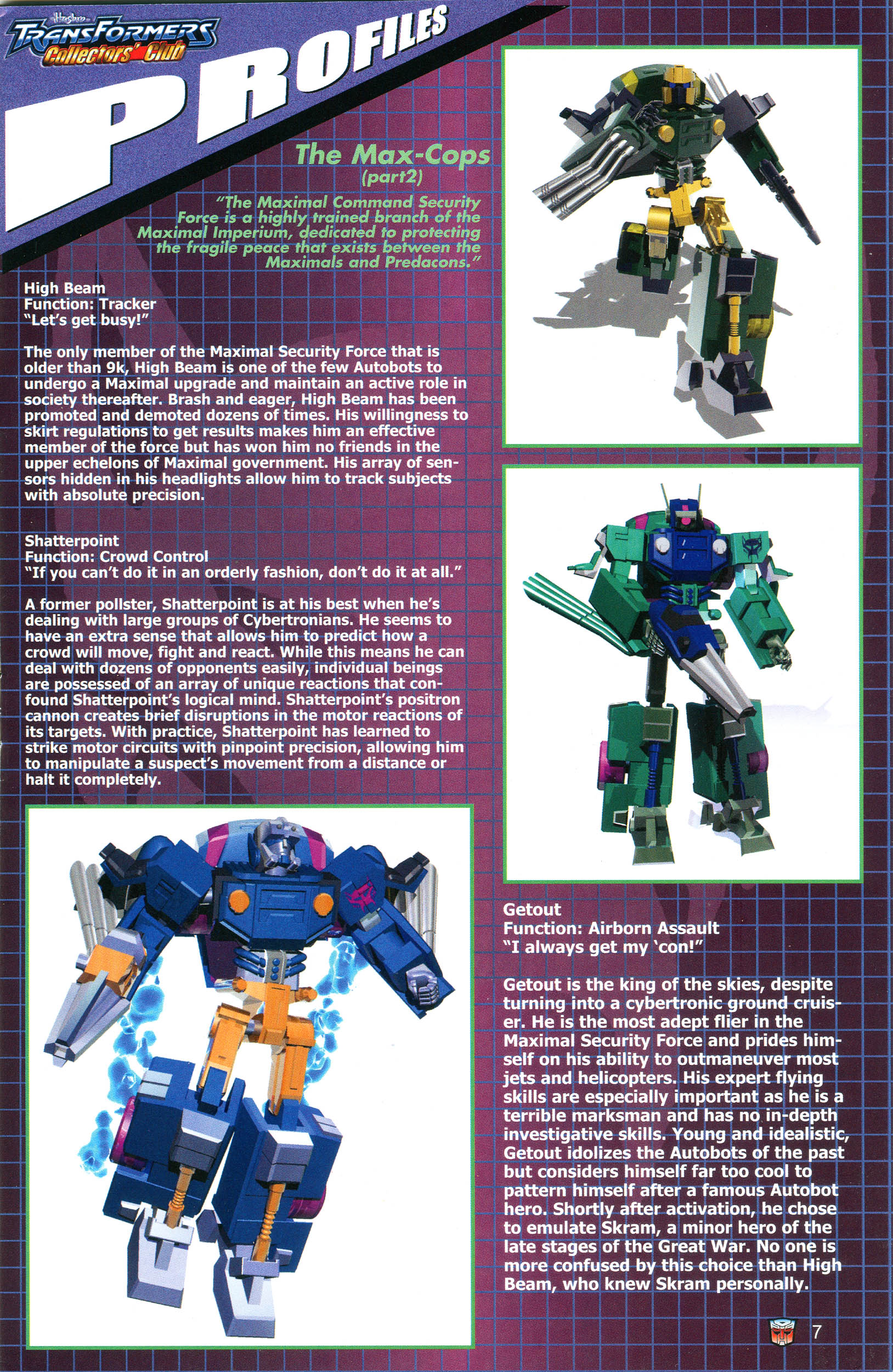 Hasbro
TRANSFORMERS
Collectors' Club

PROFILES

The Max-Cops
(part2)

"The Maximal Command Security Force is a highly trained branch of the Maximal Imperium, dedicated to protecting the fragile peace that exists between the Maximals and Predacons."

High Beam
Function: Tracker
"Let's get busy!"

The only member of the Maximal Security Force that is older than 9k, High Beam is one of the few Autobots to undergo a Maximal upgrade and maintain an active role in society thereafter. Brash and eager, High Beam has been promoted and demoted dozens of times. His willingness to skirt regulations to get results makes him an effective member of the force but has won him no friends in the upper echelons of Maximal government. His array of sensors hidden in his headlights allow him to track subjects with absolute precision.

Shatterpoint
Function: Crowd Control
"If you can't do it in an orderly fashion, don't do it at all."

A former pollster, Shatterpoint is at his best when he's dealing with large groups of Cybertronians. He seems to have an extra sense that allows him to predict how a crowd will move, fight and react. While this means he can deal with dozens of opponents easily, individual beings are possessed of an array of unique reactions that confound Shatterpoint's logical mind. Shatterpoint's positron cannon creates brief disruptions in the motor reactions of its targets. With practice, Shatterpoint has learned to strike motor circuits with pinpoint precision, allowing him to manipulate a suspect's movement from a distance or halt it completely.

Getout
Function: Airborn Assault
"I always get my 'con!"

Getout is the king of the skies, despite turning into a cybertronic ground cruiser. He is the most adept flier in the Maximal Security Force and prides himself on his ability to outmaneuver most jets and helicopters. His expert flying skills are especially important as he is a terrible marksman and has no in-depth investigative skills. Young and idealistic, Getout idolizes the Autobots of the past but considers himself far too cool to pattern himself after a famous Autobot hero. Shortly after activation, he chose to emulate Skram, a minor hero of the late stages of the Great War. No one is more confused by this choice than High Beam, who knew Skram personally.

7